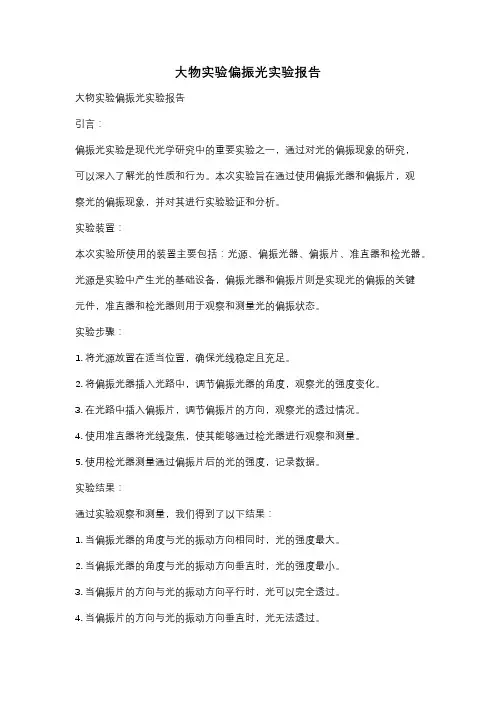 大物实验偏振光实验报告

大物实验偏振光实验报告

引言：

偏振光实验是现代光学研究中的重要实验之一，通过对光的偏振现象的研究，可以深入了解光的性质和行为。本次实验旨在通过使用偏振光器和偏振片，观察光的偏振现象，并对其进行实验验证和分析。

实验装置：

本次实验所使用的装置主要包括：光源、偏振光器、偏振片、准直器和检光器。光源是实验中产生光的基础设备，偏振光器和偏振片则是实现光的偏振的关键元件，准直器和检光器则用于观察和测量光的偏振状态。

实验步骤：

1. 将光源放置在适当位置，确保光线稳定且充足。

2. 将偏振光器插入光路中，调节偏振光器的角度，观察光的强度变化。

3. 在光路中插入偏振片，调节偏振片的方向，观察光的透过情况。

4. 使用准直器将光线聚焦，使其能够通过检光器进行观察和测量。

5. 使用检光器测量通过偏振片后的光的强度，记录数据。

实验结果：

通过实验观察和测量，我们得到了以下结果：

1. 当偏振光器的角度与光的振动方向相同时，光的强度最大。

2. 当偏振光器的角度与光的振动方向垂直时，光的强度最小。

3. 当偏振片的方向与光的振动方向平行时，光可以完全透过。

4. 当偏振片的方向与光的振动方向垂直时，光无法透过。